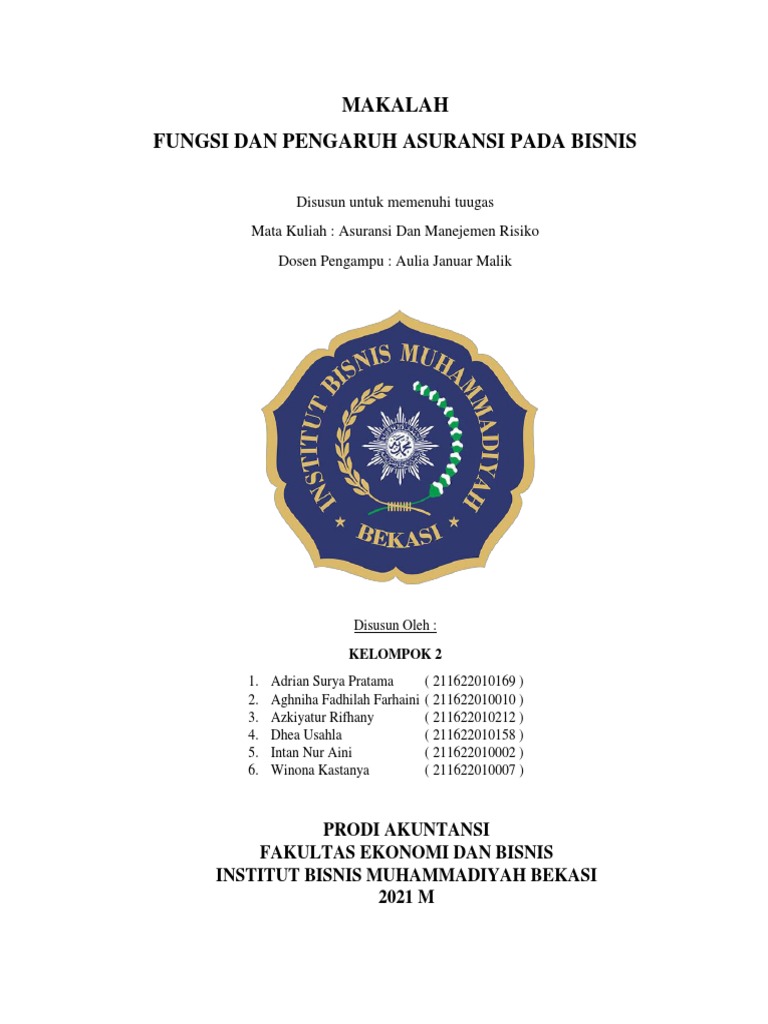 MAKALAH

FUNGSI DAN PENGARUH ASURANSI PADA BISNIS

Disusun untuk memenuhi tuugas

Mata Kuliah : Asuransi Dan Manejemen Risiko

Dosen Pengampu : Aulia Januar Malik

INSTITUT BISNIS MUHAMMADIYAH

BEKASI

Disusun Oleh :

KELOMPOK 2

1. Adrian Surya Pratama ( 211622010169 )
2. Aghniha Fadhilah Farhaini ( 211622010010 )
3. Azkiyatur Rifhany ( 211622010212 )
4. Dhea Usahla ( 211622010158 )
5. Intan Nur Aini ( 211622010002 )
6. Winona Kastanya ( 211622010007 )

PRODI AKUNTANSI
FAKULTAS EKONOMI DAN BISNIS
INSTITUT BISNIS MUHAMMADIYAH BEKASI
2021 M